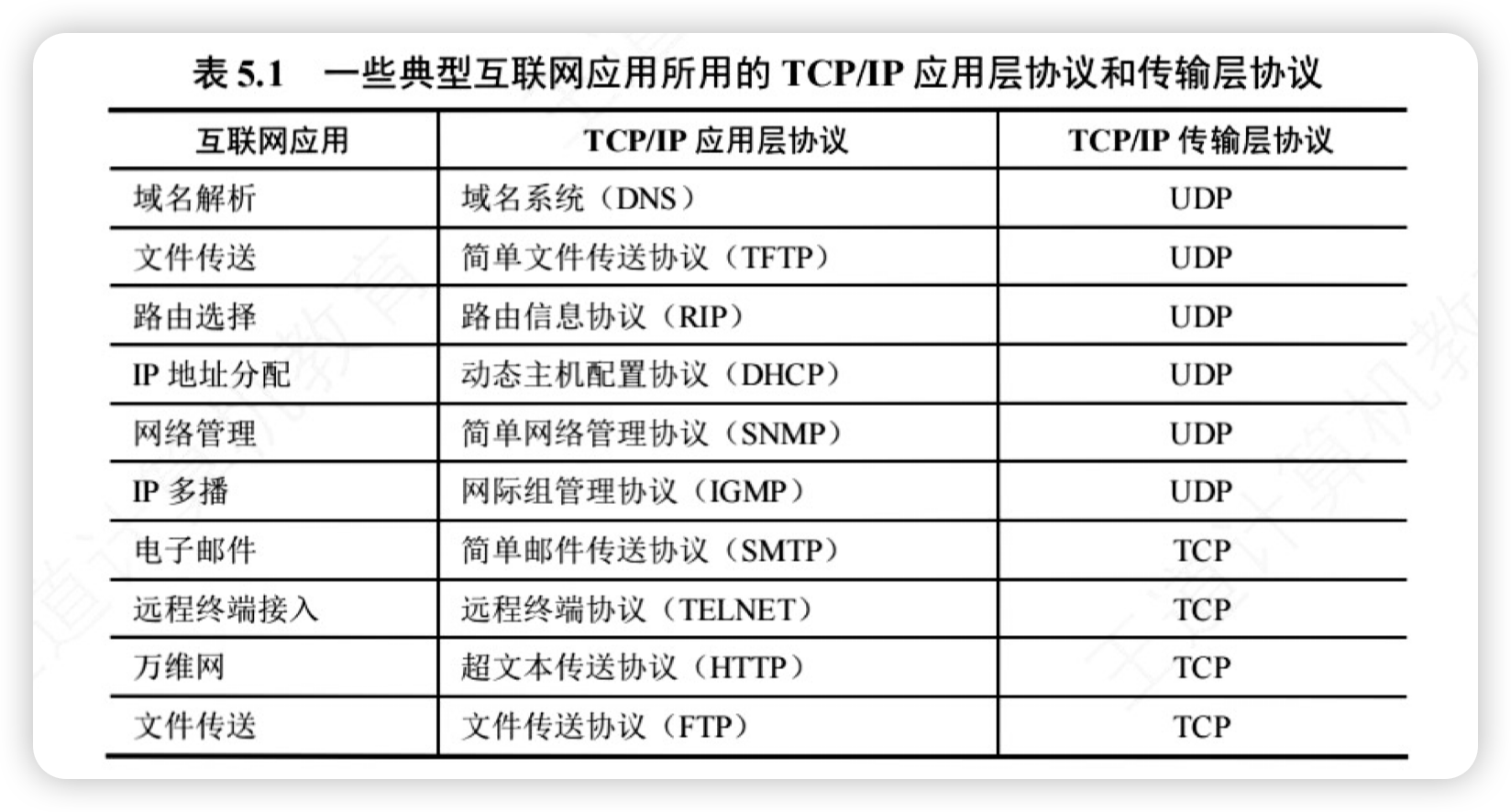 表5.1 一些典型互联网应用所用的TCP/IP应用层协议和传输层协议

| 互联网应用 | TCP/IP应用层协议 | TCP/IP传输层协议 |
|---|---|---|
| 域名解析 | 域名系统（DNS） | UDP |
| 文件传送 | 简单文件传送协议（TFTP） | UDP |
| 路由选择 | 路由信息协议（RIP） | UDP |
| IP地址分配 | 动态主机配置协议（DHCP） | UDP |
| 网络管理 | 简单网络管理协议（SNMP） | UDP |
| IP多播 | 网际组管理协议（IGMP） | UDP |
| 电子邮件 | 简单邮件传送协议（SMTP） | TCP |
| 远程终端接入 | 远程终端协议（TELNET） | TCP |
| 万维网 | 超文本传送协议（HTTP） | TCP |
| 文件传送 | 文件传送协议（FTP） | TCP |